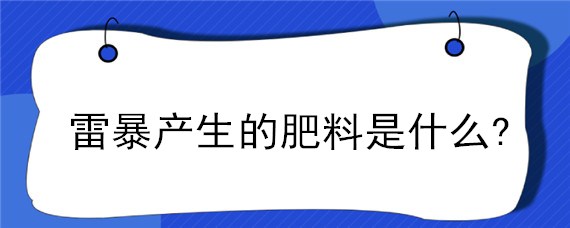 雷暴产生的肥料是什么?